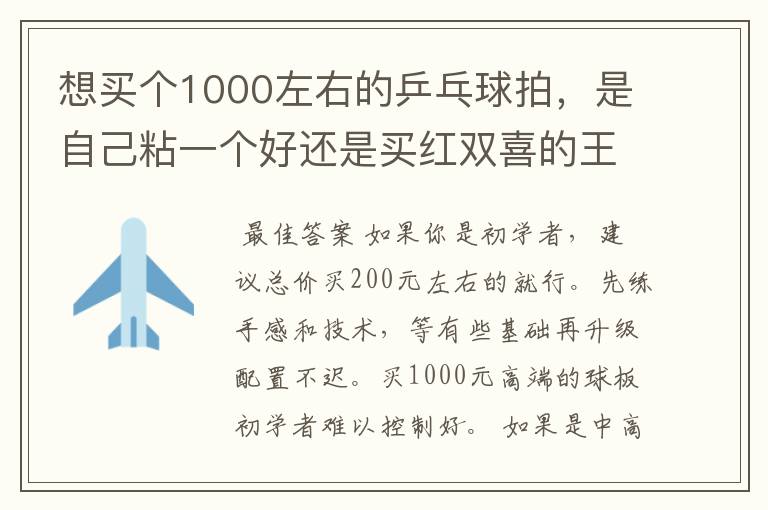 想买个1000左右的乒乓球拍，是自己粘一个好还是买红双喜的王

最佳答案 如果你是初学者，建议总价买200元左右的就行。先练手感和技术，等有些基础再升级配置不迟。买1000元高端的球板初学者难以控制好。 如果是中高